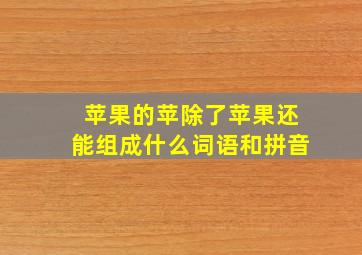 苹果的苹除了苹果还能组成什么词语和拼音